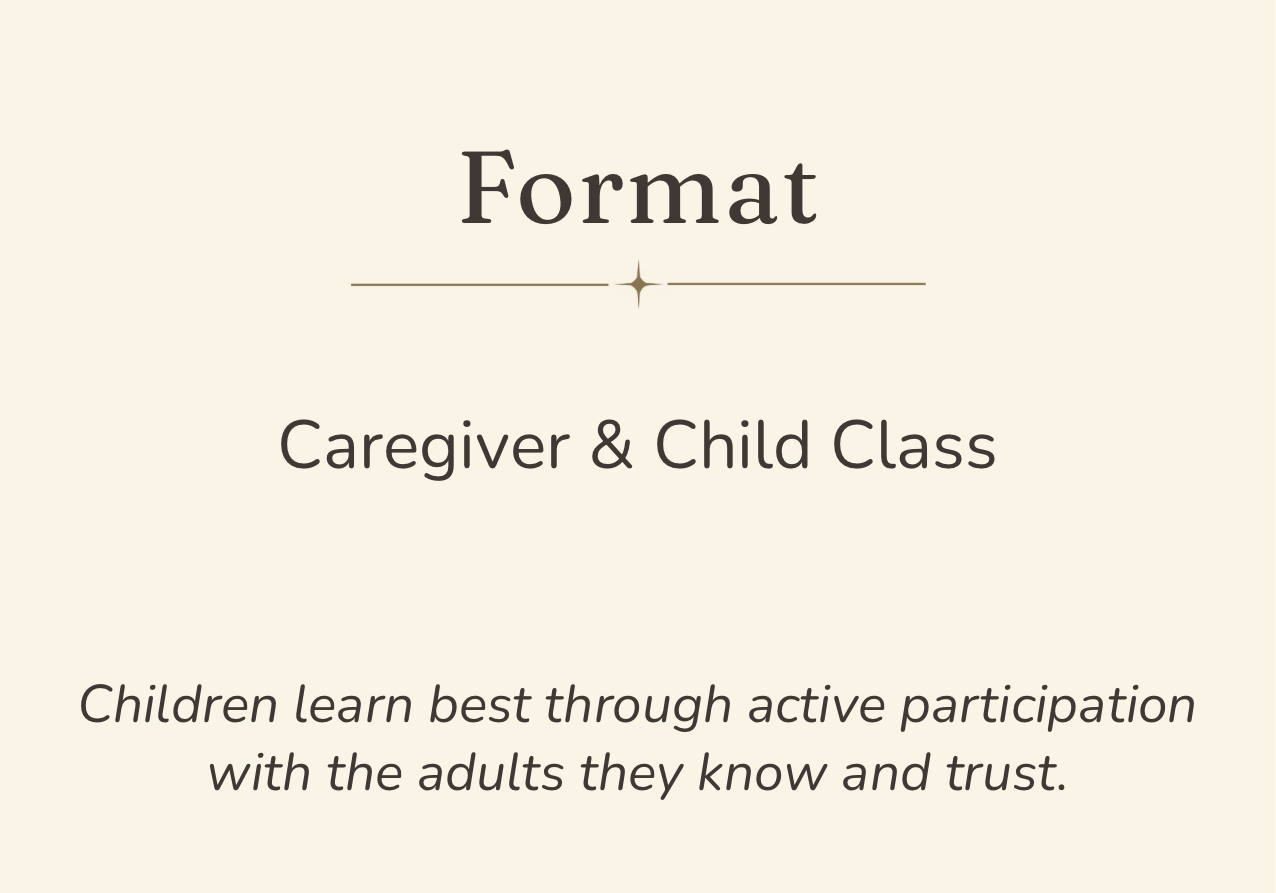 Format

Caregiver & Child Class

Children learn best through active participation with the adults they know and trust.